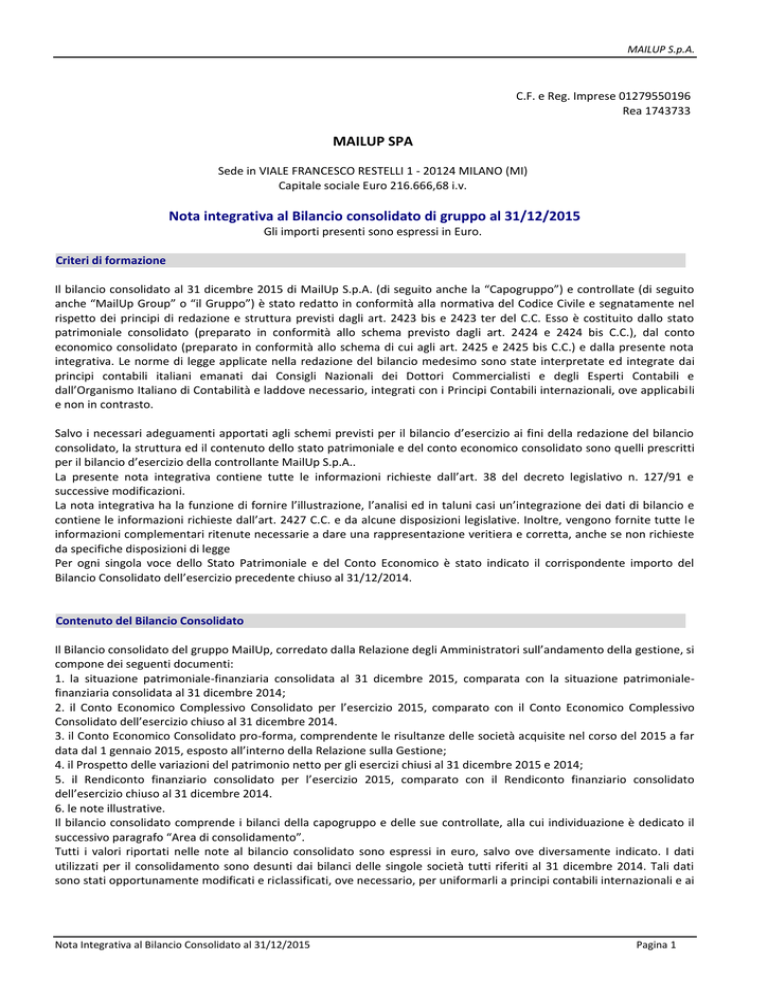 MAILUP S.p.A.

C.F. e Reg. Imprese 01279550196
Rea 1743733

MAILUP SPA

Sede in VIALE FRANCESCO RESTELLI 1 - 20124 MILANO (MI)
Capitale sociale Euro 216.666,68 i.v.

Nota integrativa al Bilancio consolidato di gruppo al 31/12/2015
Gli importi presenti sono espressi in Euro.

Criteri di formazione

Il bilancio consolidato al 31 dicembre 2015 di MailUp S.p.A. (di seguito anche la "Capogruppo") e controllate (di seguito anche "MailUp Group" o "il Gruppo") è stato redatto in conformità alla normativa del Codice Civile e segnatamente nel rispetto dei principi di redazione e struttura previsti dagli art. 2423 bis e 2423 ter del C.C. Esso è costituito dallo stato patrimoniale consolidato (preparato in conformità allo schema previsto dagli art. 2424 e 2424 bis C.C.), dal conto economico consolidato (preparato in conformità allo schema di cui agli art. 2425 e 2425 bis C.C.) e dalla presente nota integrativa. Le norme di legge applicate nella redazione del bilancio medesimo sono state interpretate ed integrate dai principi contabili italiani emanati dai Consigli Nazionali dei Dottori Commercialisti e degli Esperti Contabili e dall'Organismo Italiano di Contabilità e laddove necessario, integrati con i Principi Contabili internazionali, ove applicabili e non in contrasto.

Salvo i necessari adeguamenti apportati agli schemi previsti per il bilancio d'esercizio ai fini della redazione del bilancio consolidato, la struttura ed il contenuto dello stato patrimoniale e del conto economico consolidato sono quelli prescritti per il bilancio d'esercizio della controllante MailUp S.p.A..
La presente nota integrativa contiene tutte le informazioni richieste dall'art. 38 del decreto legislativo n. 127/91 e successive modificazioni.
La nota integrativa ha la funzione di fornire l'illustrazione, l'analisi ed in taluni casi un'integrazione dei dati di bilancio e contiene le informazioni richieste dall'art. 2427 C.C. e da alcune disposizioni legislative. Inoltre, vengono fornite tutte le informazioni complementari ritenute necessarie a dare una rappresentazione veritiera e corretta, anche se non richieste da specifiche disposizioni di legge
Per ogni singola voce dello Stato Patrimoniale e del Conto Economico è stato indicato il corrispondente importo del Bilancio Consolidato dell'esercizio precedente chiuso al 31/12/2014.

Contenuto del Bilancio Consolidato

Il Bilancio consolidato del gruppo MailUp, corredato dalla Relazione degli Amministratori sull'andamento della gestione, si compone dei seguenti documenti:
1. la situazione patrimoniale-finanziaria consolidata al 31 dicembre 2015, comparata con la situazione patrimoniale-finanziaria consolidata al 31 dicembre 2014;
2. il Conto Economico Complessivo Consolidato per l'esercizio 2015, comparato con il Conto Economico Complessivo Consolidato dell'esercizio chiuso al 31 dicembre 2014.
3. il Conto Economico Consolidato pro-forma, comprendente le risultanze delle società acquisite nel corso del 2015 a far data dal 1 gennaio 2015, esposto all'interno della Relazione sulla Gestione;
4. il Prospetto delle variazioni del patrimonio netto per gli esercizi chiusi al 31 dicembre 2015 e 2014;
5. il Rendiconto finanziario consolidato per l'esercizio 2015, comparato con il Rendiconto finanziario consolidato dell'esercizio chiuso al 31 dicembre 2014.
6. le note illustrative.
Il bilancio consolidato comprende i bilanci della capogruppo e delle sue controllate, alla cui individuazione è dedicato il successivo paragrafo "Area di consolidamento".
Tutti i valori riportati nelle note al bilancio consolidato sono espressi in euro, salvo ove diversamente indicato. I dati utilizzati per il consolidamento sono desunti dai bilanci delle singole società tutti riferiti al 31 dicembre 2014. Tali dati sono stati opportunamente modificati e riclassificati, ove necessario, per uniformarli a principi contabili internazionali e ai

Nota Integrativa al Bilancio Consolidato al 31/12/2015 Pagina 1